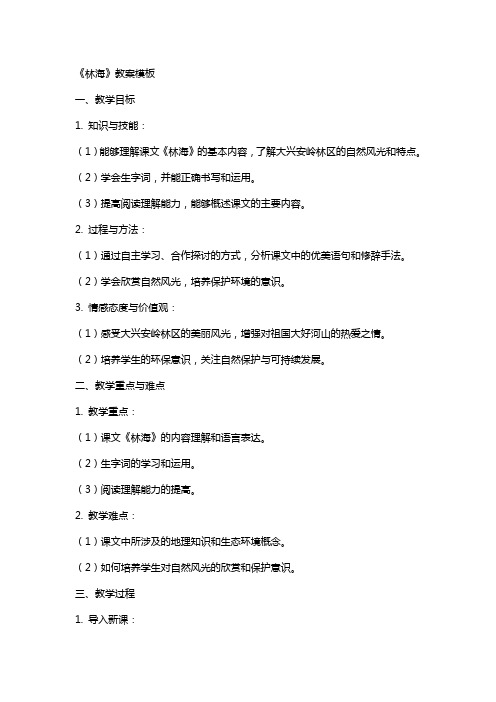 《林海》教案模板

一、教学目标

1. 知识与技能：

（1）能够理解课文《林海》的基本内容，了解大兴安岭林区的自然风光和特点。

（2）学会生字词，并能正确书写和运用。

（3）提高阅读理解能力，能够概述课文的主要内容。

2. 过程与方法：

（1）通过自主学习、合作探讨的方式，分析课文中的优美语句和修辞手法。

（2）学会欣赏自然风光，培养保护环境的意识。

3. 情感态度与价值观：

（1）感受大兴安岭林区的美丽风光，增强对祖国大好河山的热爱之情。

（2）培养学生的环保意识，关注自然保护与可持续发展。

二、教学重点与难点

1. 教学重点：

（1）课文《林海》的内容理解和语言表达。

（2）生字词的学习和运用。

（3）阅读理解能力的提高。

2. 教学难点：

（1）课文中所涉及的地理知识和生态环境概念。

（2）如何培养学生对自然风光的欣赏和保护意识。

三、教学过程

1. 导入新课：